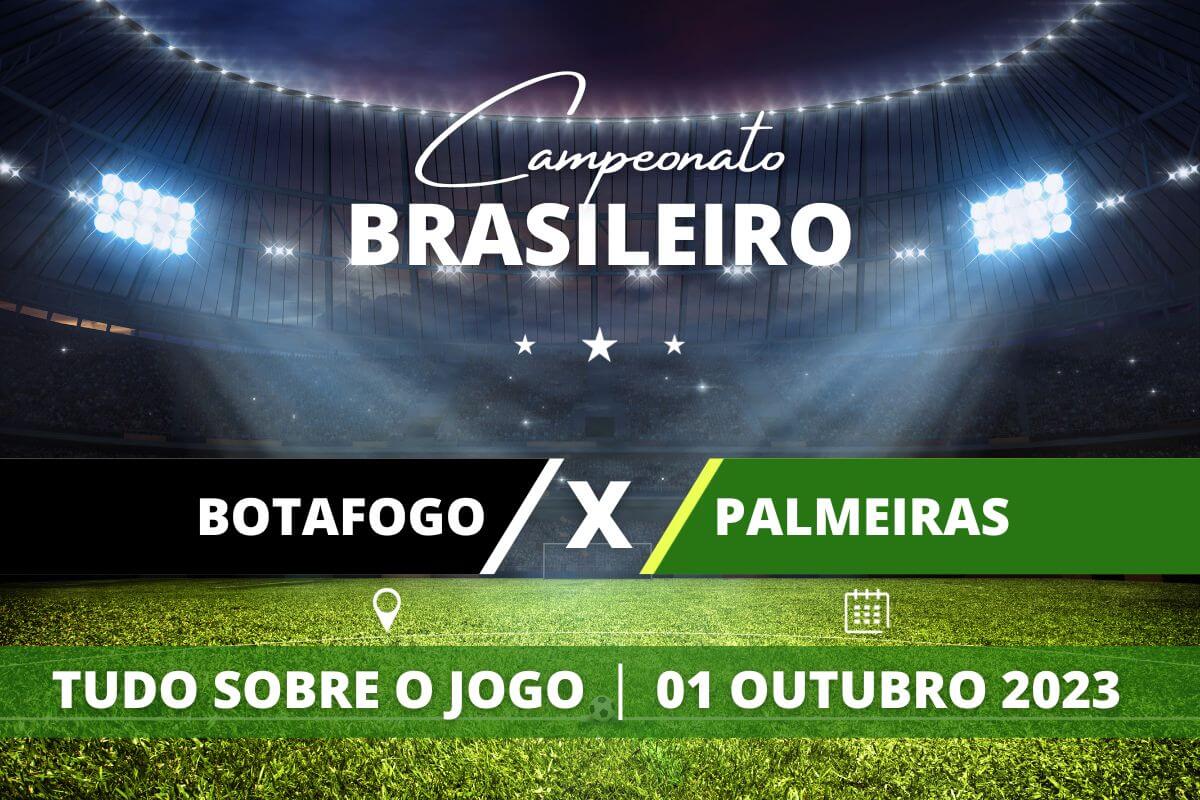 Campeonato
BRASILEIRO

BOTAFOGO X PALMEIRAS

TUDO SOBRE O JOGO | 01 OUTUBRO 2023